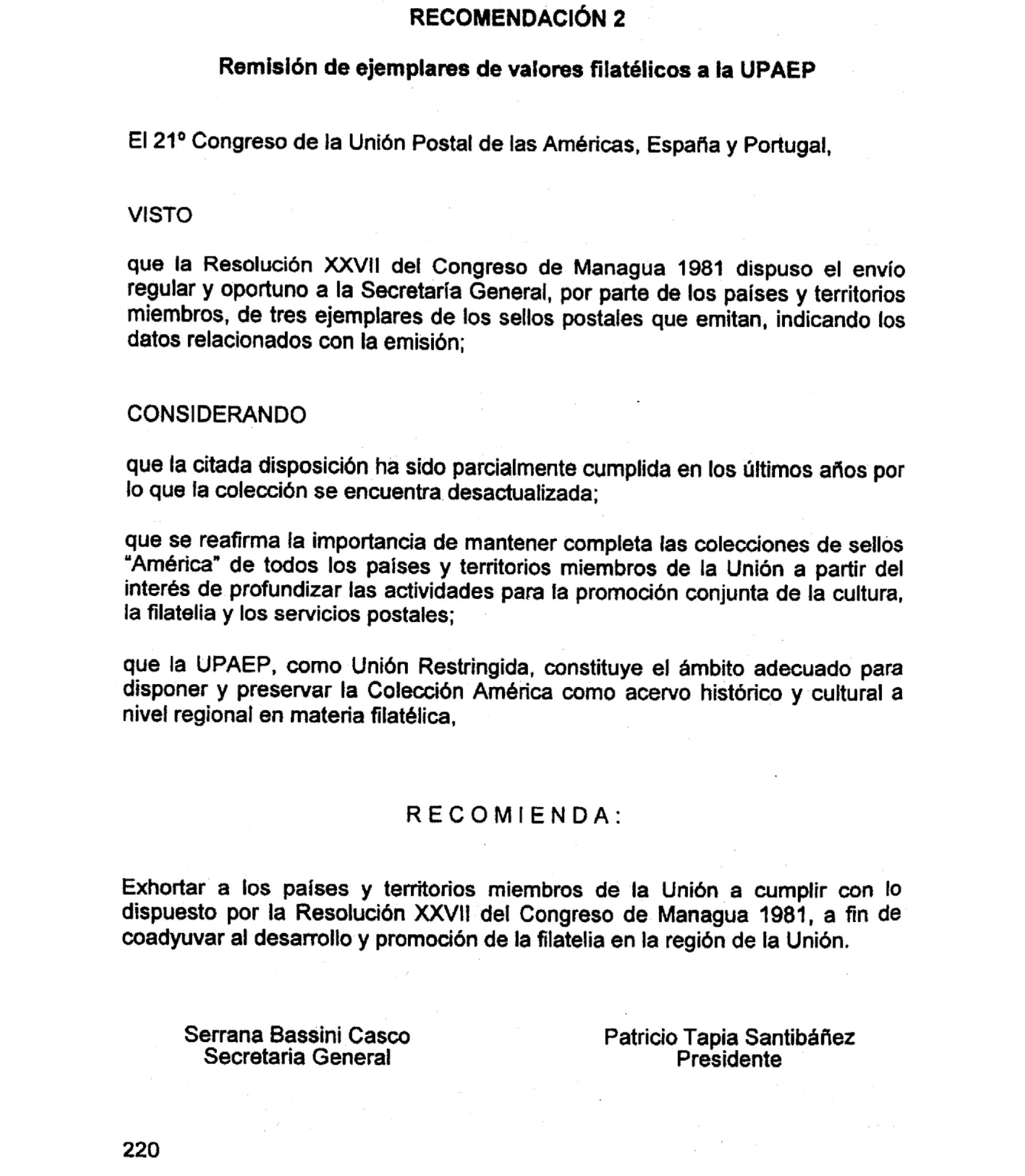 RECOMENDACIÓN 2

Remisión de ejemplares de valores filatélicos a la UPAEP

El 21° Congreso de la Unión Postal de las Américas, España y Portugal,

VISTO

que la Resolución XXVII del Congreso de Managua 1981 dispuso el envío regular y oportuno a la Secretaría General, por parte de los países y territorios miembros, de tres ejemplares de los sellos postales que emitan, indicando los datos relacionados con la emisión;

CONSIDERANDO

que la citada disposición ha sido parcialmente cumplida en los últimos años por lo que la colección se encuentra desactualizada;

que se reafirma la importancia de mantener completa las colecciones de sellos "América" de todos los países y territorios miembros de la Unión a partir del interés de profundizar las actividades para la promoción conjunta de la cultura, la filatelia y los servicios postales;

que la UPAEP, como Unión Restringida, constituye el ámbito adecuado para disponer y preservar la Colección América como acervo histórico y cultural a nivel regional en materia filatélica,

RECOMIENDA:

Exhortar a los países y territorios miembros de la Unión a cumplir con lo dispuesto por la Resolución XXVII del Congreso de Managua 1981, a fin de coadyuvar al desarrollo y promoción de la filatelia en la región de la Unión.

Serrana Bassini Casco
Secretaria General

Patricio Tapia Santibáñez
Presidente

220